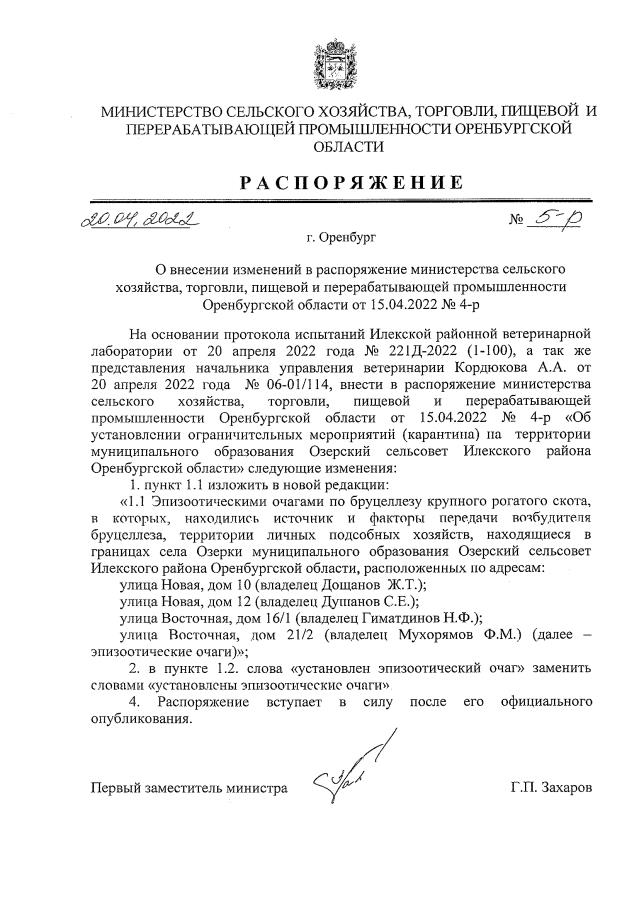 МИНИСТЕРСТВО СЕЛЬСКОГО ХОЗЯЙСТВА, ТОРГОВЛИ, ПИЩЕВОЙ И ПЕРЕРАБАТЫВАЮЩЕЙ ПРОМЫШЛЕННОСТИ ОРЕНБУРГСКОЙ ОБЛАСТИ

РАСПОРЯЖЕНИЕ

20.04.2022 № 5-р

г. Оренбург

О внесении изменений в распоряжение министерства сельского хозяйства, торговли, пищевой и перерабатывающей промышленности Оренбургской области от 15.04.2022 № 4-р

На основании протокола испытаний Илекской районной ветеринарной лаборатории от 20 апреля 2022 года № 221Д-2022 (1-100), а так же представления начальника управления ветеринарии Кордюкова А.А. от 20 апреля 2022 года № 06-01/114, внести в распоряжение министерства сельского хозяйства, торговли, пищевой и перерабатывающей промышленности Оренбургской области от 15.04.2022 № 4-р «Об установлении ограничительных мероприятий (карантина) на территории муниципального образования Озерский сельсовет Илекского района Оренбургской области» следующие изменения:

1. пункт 1.1 изложить в новой редакции:

«1.1 Эпизоотическими очагами по бруцеллезу крупного рогатого скота, в которых, находились источник и факторы передачи возбудителя бруцеллеза, территории личных подсобных хозяйств, находящиеся в границах села Озерки муниципального образования Озерский сельсовет Илекского района Оренбургской области, расположенных по адресам:

улица Новая, дом 10 (владелец Дощанов Ж.Т.);

улица Новая, дом 12 (владелец Душанов С.Е.);

улица Восточная, дом 16/1 (владелец Гиматдинов Н.Ф.);

улица Восточная, дом 21/2 (владелец Мухорямов Ф.М.) (далее – эпизоотические очаги)»;

2. в пункте 1.2. слова «установлен эпизоотический очаг» заменить словами «установлены эпизоотические очаги»

4. Распоряжение вступает в силу после его официального опубликования.

Первый заместитель министра Г.П. Захаров